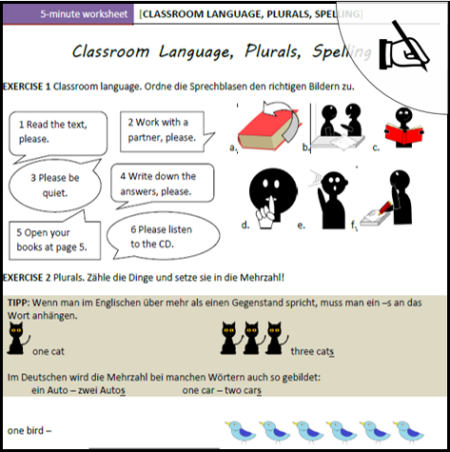 5-minute worksheet [CLASSROOM LANGUAGE, PLURALS, SPELLING]

Classroom Language, Plurals, Spelling

EXERCISE 1 Classroom language. Ordne die Sprechblasen den richtigen Bildern zu.

1 Read the text, please.

2 Work with a partner, please.

3 Please be quiet.

4 Write down the answers, please.

5 Open your books at page 5.

6 Please listen to the CD.

a. b. c.

d. e. f.

EXERCISE 2 Plurals. Zähle die Dinge und setze sie in die Mehrzahl!

TIPP: Wenn man im Englischen über mehr als einen Gegenstand spricht, muss man ein –s an das Wort anhängen.

one cat three cats

Im Deutschen wird die Mehrzahl bei manchen Wörtern auch so gebildet:
ein Auto – zwei Autos one car – two cars

one bird –